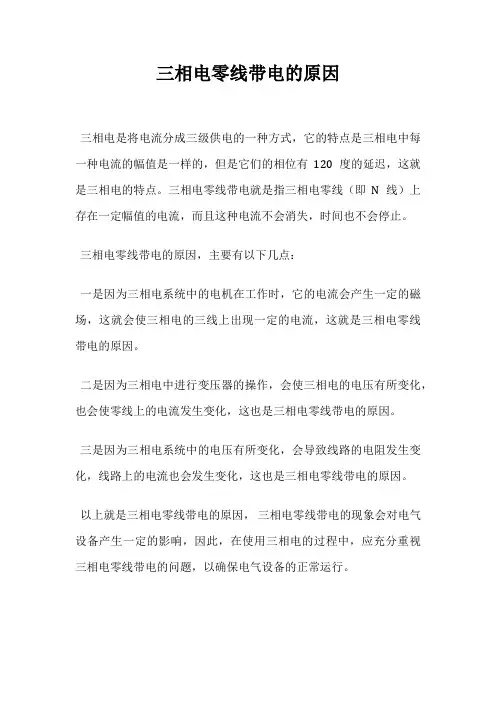 三相电零线带电的原因

三相电是将电流分成三级供电的一种方式，它的特点是三相电中每一种电流的幅值是一样的，但是它们的相位有 120 度的延迟，这就是三相电的特点。三相电零线带电就是指三相电零线（即 N 线）上存在一定幅值的电流，而且这种电流不会消失，时间也不会停止。

三相电零线带电的原因，主要有以下几点：

一是因为三相电系统中的电机在工作时，它的电流会产生一定的磁场，这就会使三相电的三线上出现一定的电流，这就是三相电零线带电的原因。

二是因为三相电中进行变压器的操作，会使三相电的电压有所变化，也会使零线上的电流发生变化，这也是三相电零线带电的原因。

三是因为三相电系统中的电压有所变化，会导致线路的电阻发生变化，线路上的电流也会发生变化，这也是三相电零线带电的原因。

以上就是三相电零线带电的原因，三相电零线带电的现象会对电气设备产生一定的影响，因此，在使用三相电的过程中，应充分重视三相电零线带电的问题，以确保电气设备的正常运行。